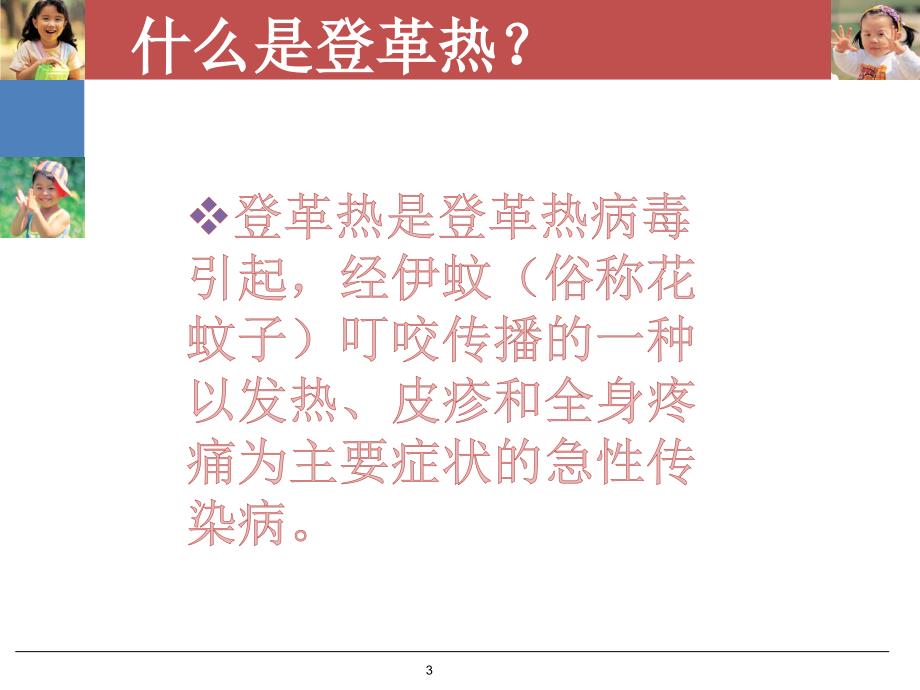 什么是登革热？

❖登革热是登革热病毒引起，经伊蚊（俗称花蚊子）叮咬传播的一种以发热、皮疹和全身疼痛为主要症状的急性传染病。

3